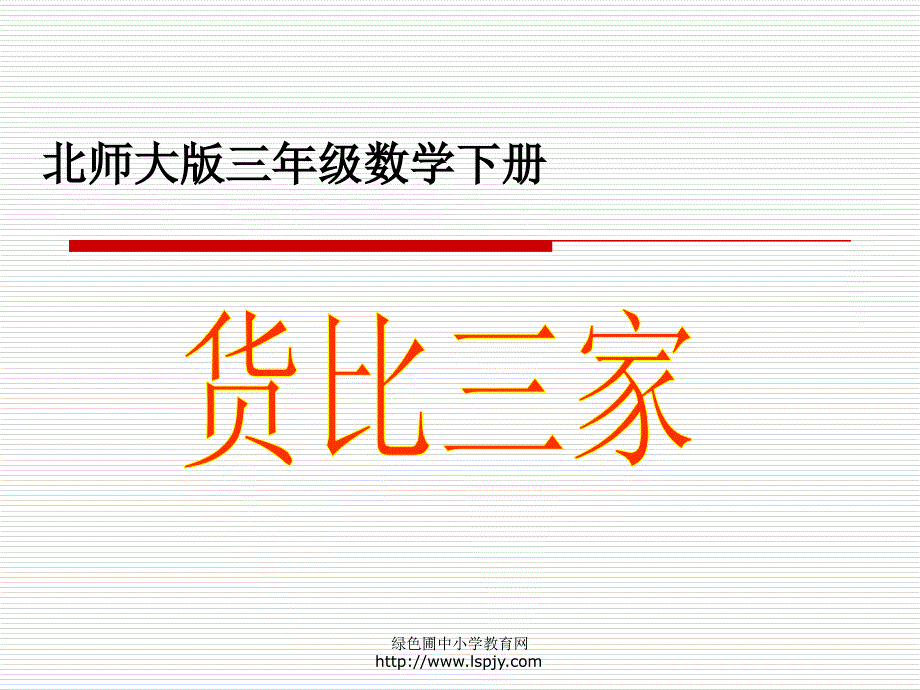 北师大版三年级数学下册

货比三家

绿色圃中小学教育网
http://www.lspjy.com